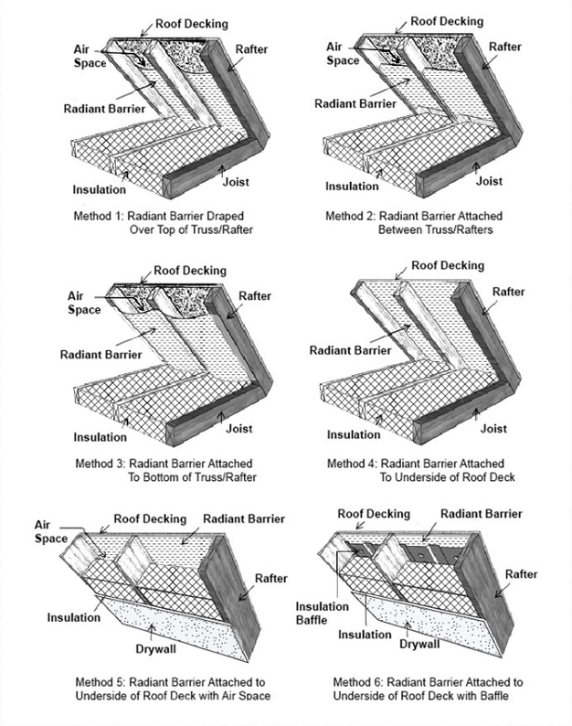 Roof Decking
Air Space
Rafter
Radiant Barrier
Insulation
Joist

Method 1: Radiant Barrier Draped Over Top of Truss/Rafter

Roof Decking
Air Space
Rafter
Radiant Barrier
Insulation
Joist

Method 2: Radiant Barrier Attached Between Truss/Rafters

Roof Decking
Air Space
Rafter
Radiant Barrier
Insulation
Joist

Method 3: Radiant Barrier Attached To Bottom of Truss/Rafter

Roof Decking
Rafter
Radiant Barrier
Insulation
Joist

Method 4: Radiant Barrier Attached To Underside of Roof Deck

Air Space
Roof Decking
Radiant Barrier
Rafter
Insulation
Drywall

Method 5: Radiant Barrier Attached to Underside of Roof Deck with Air Space

Roof Decking
Radiant Barrier
Rafter
Insulation Baffle
Insulation
Drywall

Method 6: Radiant Barrier Attached to Underside of Roof Deck with Baffle